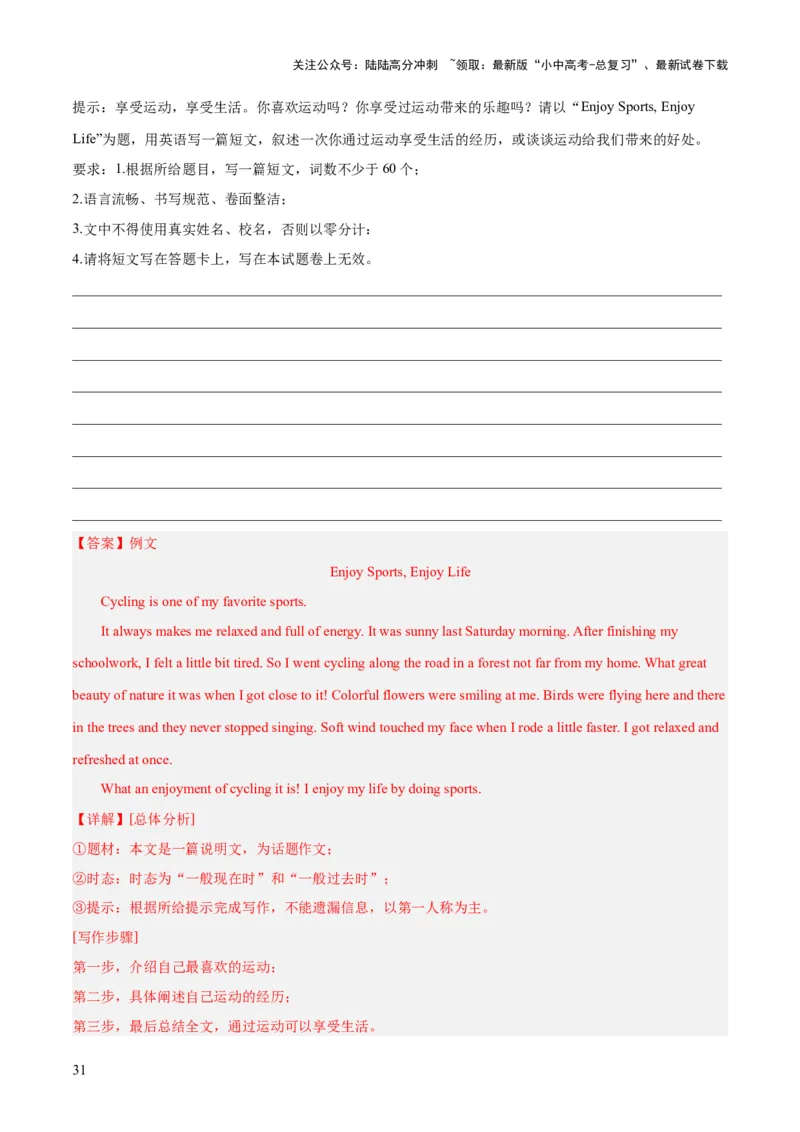 关注公众号：陆陆高分冲刺 ~领取：最新版“小中高考-总复习”、最新试卷下载

提示：享受运动，享受生活。你喜欢运动吗？你享受过运动带来的乐趣吗？请以“Enjoy Sports, Enjoy Life”为题，用英语写一篇短文，叙述一次你通过运动享受生活的经历，或谈谈运动给我们带来的好处。

要求：1.根据所给题目，写一篇短文，词数不少于 60 个；

2.语言流畅、书写规范、卷面整洁；

3.文中不得使用真实姓名、校名，否则以零分计；

4.请将短文写在答题卡上，写在本试题卷上无效。

【答案】例文

Enjoy Sports, Enjoy Life

Cycling is one of my favorite sports.

It always makes me relaxed and full of energy. It was sunny last Saturday morning. After finishing my schoolwork, I felt a little bit tired. So I went cycling along the road in a forest not far from my home. What great beauty of nature it was when I got close to it! Colorful flowers were smiling at me. Birds were flying here and there in the trees and they never stopped singing. Soft wind touched my face when I rode a little faster. I got relaxed and refreshed at once.

What an enjoyment of cycling it is! I enjoy my life by doing sports.

【详解】[总体分析]

①题材：本文是一篇说明文，为话题作文；

②时态：时态为“一般现在时”和“一般过去时”；

③提示：根据所给提示完成写作，不能遗漏信息，以第一人称为主。

[写作步骤]

第一步，介绍自己最喜欢的运动；

第二步，具体阐述自己运动的经历；

第三步，最后总结全文，通过运动可以享受生活。

31